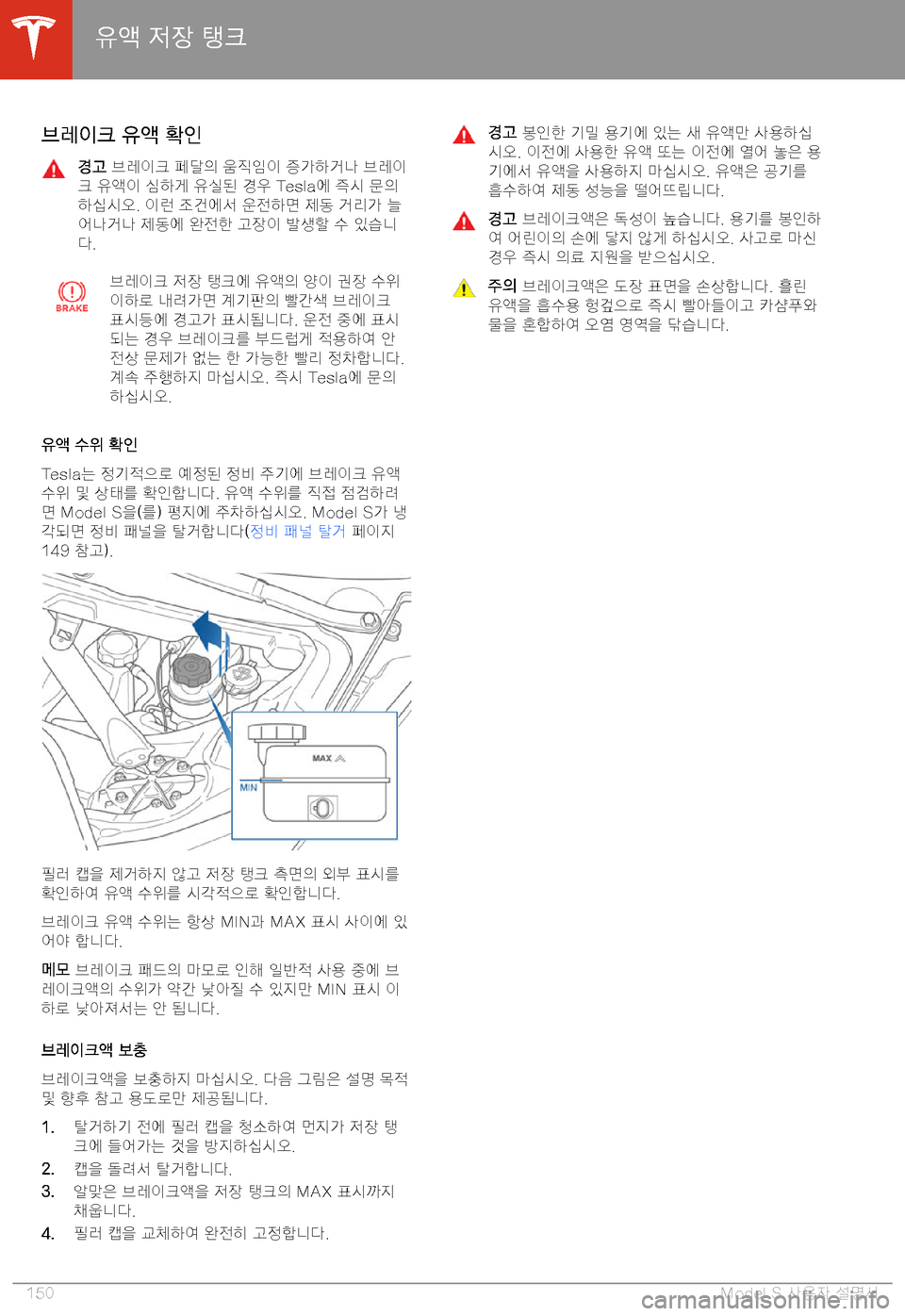 유액 저장 탱크

브레이크 유액 확인

경고 브레이크 페달의 움직임이 증가하거나 브레이크 유액이 심하게 유실된 경우 Tesla에 즉시 문의하십시오. 이런 조건에서 운전하면 제동 거리가 늘어나거나 제동에 완전한 고장이 발생할 수 있습니다.

BRAKE

브레이크 저장 탱크에 유액의 양이 권장 수위 이하로 내려가면 계기판의 빨간색 브레이크 표시등에 경고가 표시됩니다. 운전 중에 표시되는 경우 브레이크를 부드럽게 적용하여 안전상 문제가 없는 한 가능한 빨리 정차합니다. 계속 주행하지 마십시오. 즉시 Tesla에 문의하십시오.

유액 수위 확인

Tesla는 정기적으로 예정된 정비 주기에 브레이크 유액 수위 및 상태를 확인합니다. 유액 수위를 직접 점검하려면 Model S을(를) 평지에 주차하십시오. Model S가 냉각되면 정비 패널을 탈거합니다(정비 패널 탈거 페이지 149 참고).

MAX
MIN

필러 캡을 제거하지 않고 저장 탱크 측면의 외부 표시를 확인하여 유액 수위를 시각적으로 확인합니다.

브레이크 유액 수위는 항상 MIN과 MAX 표시 사이에 있어야 합니다.

메모 브레이크 패드의 마모로 인해 일반적 사용 중에 브레이크액의 수위가 약간 낮아질 수 있지만 MIN 표시 이하로 낮아져서는 안 됩니다.

브레이크액 보충

브레이크액을 보충하지 마십시오. 다음 그림은 설명 목적 및 향후 참고 용도로만 제공됩니다.

1. 탈거하기 전에 필러 캡을 청소하여 먼지가 저장 탱크에 들어가는 것을 방지하십시오.
2. 캡을 돌려서 탈거합니다.
3. 알맞은 브레이크액을 저장 탱크의 MAX 표시까지 채웁니다.
4. 필러 캡을 교체하여 완전히 고정합니다.

경고 봉인한 기밀 용기에 있는 새 유액만 사용하십시오. 이전에 사용한 유액 또는 이전에 열어 놓은 용기에서 유액을 사용하지 마십시오. 유액은 공기를 흡수하여 제동 성능을 떨어뜨립니다.

경고 브레이크액은 독성이 높습니다. 용기를 봉인하여 어린이의 손에 닿지 않게 하십시오. 사고로 마신 경우 즉시 의료 지원을 받으십시오.

주의 브레이크액은 도장 표면을 손상합니다. 흘린 유액을 흡수용 헝겊으로 즉시 빨아들이고 카샴푸와 물을 혼합하여 오염 영역을 닦습니다.

150 Model S 사용자 설명서

carmanualsonline.info